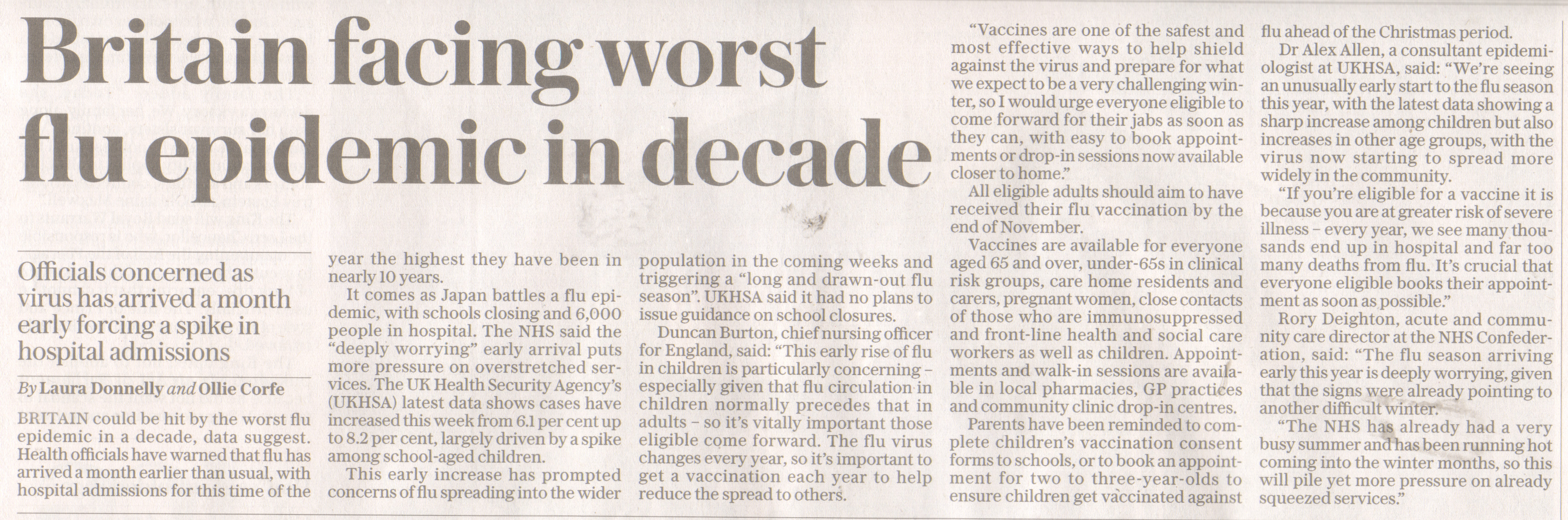 Britain facing worst flu epidemic in decade

Officials concerned as virus has arrived a month early forcing a spike in hospital admissions

By Laura Donnelly and Ollie Corfe

BRITAIN could be hit by the worst flu epidemic in a decade, data suggest. Health officials have warned that flu has arrived a month earlier than usual, with hospital admissions for this time of the year the highest they have been in nearly 10 years.

It comes as Japan battles a flu epidemic, with schools closing and 6,000 people in hospital. The NHS said the "deeply worrying" early arrival puts more pressure on overstretched services. The UK Health Security Agency's (UKHSA) latest data shows cases have increased this week from 6.1 per cent up to 8.2 per cent, largely driven by a spike among school-aged children.

This early increase has prompted concerns of flu spreading into the wider population in the coming weeks and triggering a "long and drawn-out flu season". UKHSA said it had no plans to issue guidance on school closures.

Duncan Burton, chief nursing officer for England, said: "This early rise of flu in children is particularly concerning - especially given that flu circulation in children normally precedes that in adults - so it's vitally important those eligible come forward. The flu virus changes every year, so it's important to get a vaccination each year to help reduce the spread to others.

"Vaccines are one of the safest and most effective ways to help shield against the virus and prepare for what we expect to be a very challenging winter, so I would urge everyone eligible to come forward for their jabs as soon as they can, with easy to book appointments or drop-in sessions now available closer to home."

All eligible adults should aim to have received their flu vaccination by the end of November.

Vaccines are available for everyone aged 65 and over, under-65s in clinical risk groups, care home residents and carers, pregnant women, close contacts of those who are immunosuppressed and front-line health and social care workers as well as children. Appointments and walk-in sessions are available in local pharmacies, GP practices and community clinic drop-in centres.

Parents have been reminded to complete children's vaccination consent forms to schools, or to book an appointment for two to three-year-olds to ensure children get vaccinated against flu ahead of the Christmas period.

Dr Alex Allen, a consultant epidemiologist at UKHSA, said: "We're seeing an unusually early start to the flu season this year, with the latest data showing a sharp increase among children but also increases in other age groups, with the virus now starting to spread more widely in the community.

"If you're eligible for a vaccine it is because you are at greater risk of severe illness - every year, we see many thousands end up in hospital and far too many deaths from flu. It's crucial that everyone eligible books their appointment as soon as possible."

Rory Deighton, acute and community care director at the NHS Confederation, said: "The flu season arriving early this year is deeply worrying, given that the signs were already pointing to another difficult winter.

"The NHS has already had a very busy summer and has been running hot coming into the winter months, so this will pile yet more pressure on already squeezed services."